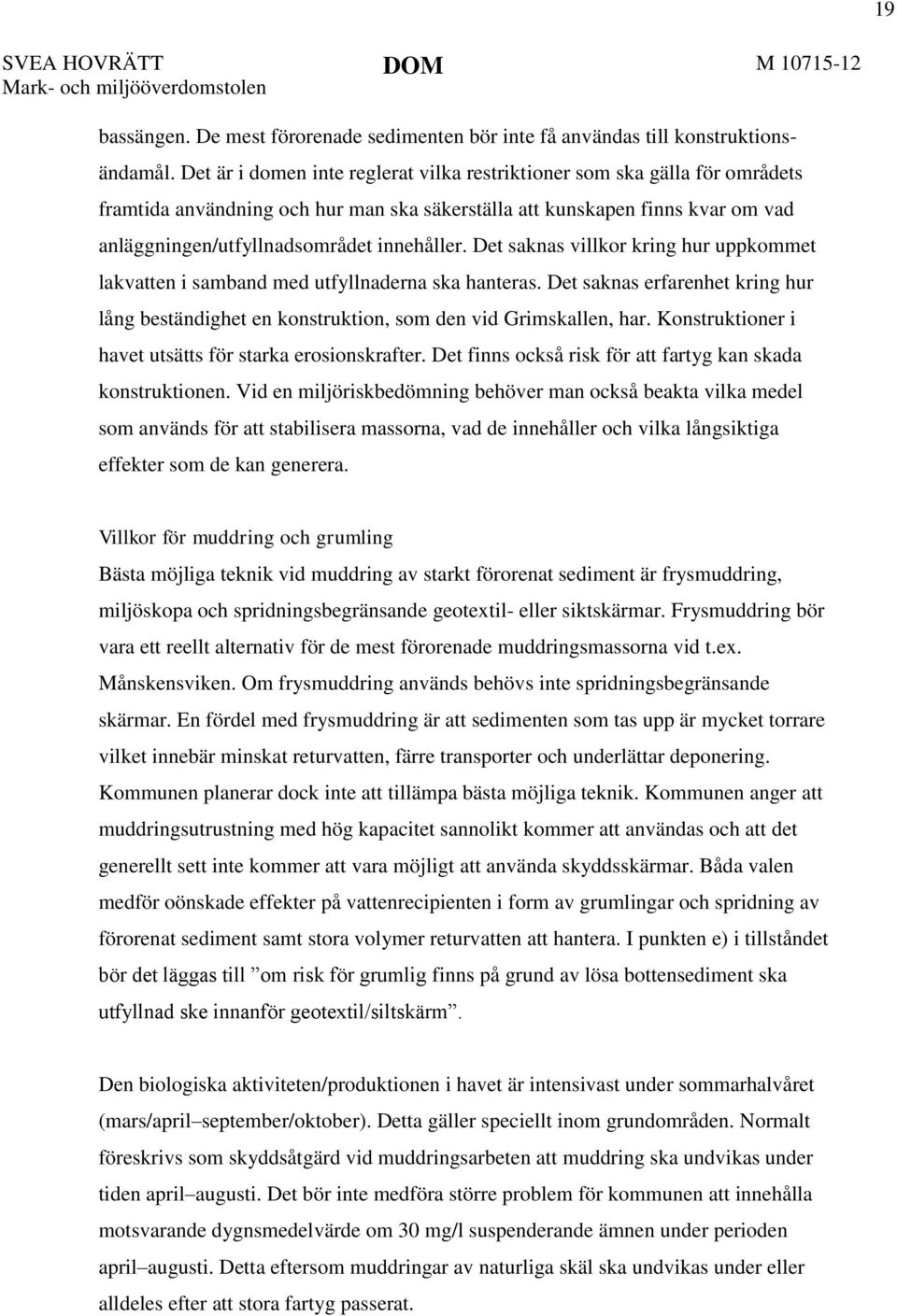 19

SVEA HOVRÄTT
Mark- och miljööverdomstolen

DOM

M 10715-12

bassängen. De mest förorenade sedimenten bör inte få användas till konstruktionsändamål. Det är i domen inte reglerat vilka restriktioner som ska gälla för områdets framtida användning och hur man ska säkerställa att kunskapen finns kvar om vad anläggningen/utfyllnadsområdet innehåller. Det saknas villkor kring hur uppkommet lakvatten i samband med utfyllnaderna ska hanteras. Det saknas erfarenhet kring hur lång beständighet en konstruktion, som den vid Grimskallen, har. Konstruktioner i havet utsätts för starka erosionskrafter. Det finns också risk för att fartyg kan skada konstruktionen. Vid en miljöriskbedömning behöver man också beakta vilka medel som används för att stabilisera massorna, vad de innehåller och vilka långsiktiga effekter som de kan generera.

Villkor för muddring och grumling
Bästa möjliga teknik vid muddring av starkt förorenat sediment är frysmuddring, miljöskopa och spridningsbegränsande geotextil- eller siktskärmar. Frysmuddring bör vara ett reellt alternativ för de mest förorenade muddringsmassorna vid t.ex. Månskensviken. Om frysmuddring används behövs inte spridningsbegränsande skärmar. En fördel med frysmuddring är att sedimenten som tas upp är mycket torrare vilket innebär minskat returvatten, färre transporter och underlättar deponering. Kommunen planerar dock inte att tillämpa bästa möjliga teknik. Kommunen anger att muddringsutrustning med hög kapacitet sannolikt kommer att användas och att det generellt sett inte kommer att vara möjligt att använda skyddsskärmar. Båda valen medför oönskade effekter på vattenrecipienten i form av grumlingar och spridning av förorenat sediment samt stora volymer returvatten att hantera. I punkten e) i tillståndet bör det läggas till ”om risk för grumlig finns på grund av lösa bottensediment ska utfyllnad ske innanför geotextil/siltskärm”.

Den biologiska aktiviteten/produktionen i havet är intensivast under sommarhalvåret (mars/april–september/oktober). Detta gäller speciellt inom grundområden. Normalt föreskrivs som skyddsåtgärd vid muddringsarbeten att muddring ska undvikas under tiden april–augusti. Det bör inte medföra större problem för kommunen att innehålla motsvarande dygnsmedelvärde om 30 mg/l suspenderande ämnen under perioden april–augusti. Detta eftersom muddringar av naturliga skäl ska undvikas under eller alldeles efter att stora fartyg passerat.